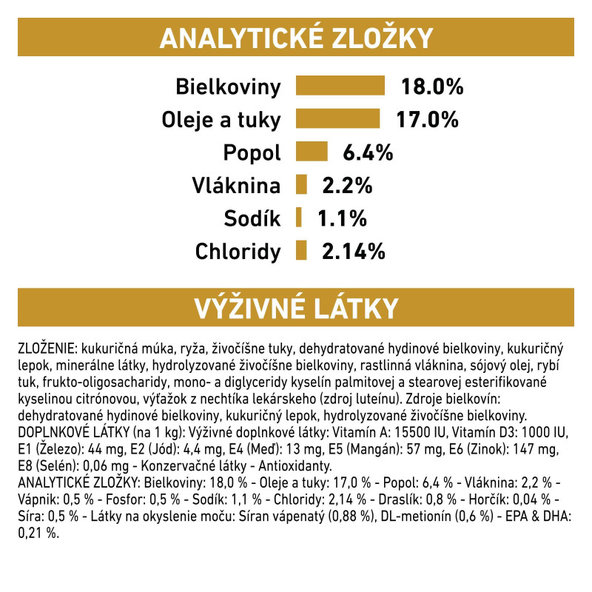 ANALYTICKÉ ZLOŽKY

Bielkoviny 18.0%
Oleje a tuky 17.0%
Popol 6.4%
Vláknina 2.2%
Sodík 1.1%
Chloridy 2.14%

VÝŽIVNÉ LÁTKY

ZLOŽENIE: kukuričná múka, ryža, živočíšne tuky, dehydratované hydinové bielkoviny, kukuričný lepok, minerálne látky, hydrolyzované živočíšne bielkoviny, rastlinná vláknina, sójový olej, rybí tuk, frukto-oligosacharidy, mono- a diglyceridy kyselín palmitovej a stearovej esterifikované kyselinou citrónovou, výťažok z nechtíka lekárskeho (zdroj luteínu). Zdroje bielkovín: dehydratované hydinové bielkoviny, kukuričný lepok, hydrolyzované živočíšne bielkoviny.
DOPLNKOVÉ LÁTKY (na 1 kg): Výživné doplnkové látky: Vitamín A: 15500 IU, Vitamín D3: 1000 IU, E1 (Železo): 44 mg, E2 (Jód): 4,4 mg, E4 (Meď): 13 mg, E5 (Mangán): 57 mg, E6 (Zinok): 147 mg, E8 (Selén): 0,06 mg - Konzervačné látky - Antioxidanty.
ANALYTICKÉ ZLOŽKY: Bielkoviny: 18,0 % - Oleje a tuky: 17,0 % - Popol: 6,4 % - Vláknina: 2,2 % - Vápnik: 0,5 % - Fosfor: 0,5 % - Sodík: 1,1 % - Chloridy: 2,14 % - Draslík: 0,8 % - Horčík: 0,04 % - Síra: 0,5 % - Látky na okyslenie moču: Síran vápenatý (0,88 %), DL-metionín (0,6 %) - EPA & DHA: 0,21 %.